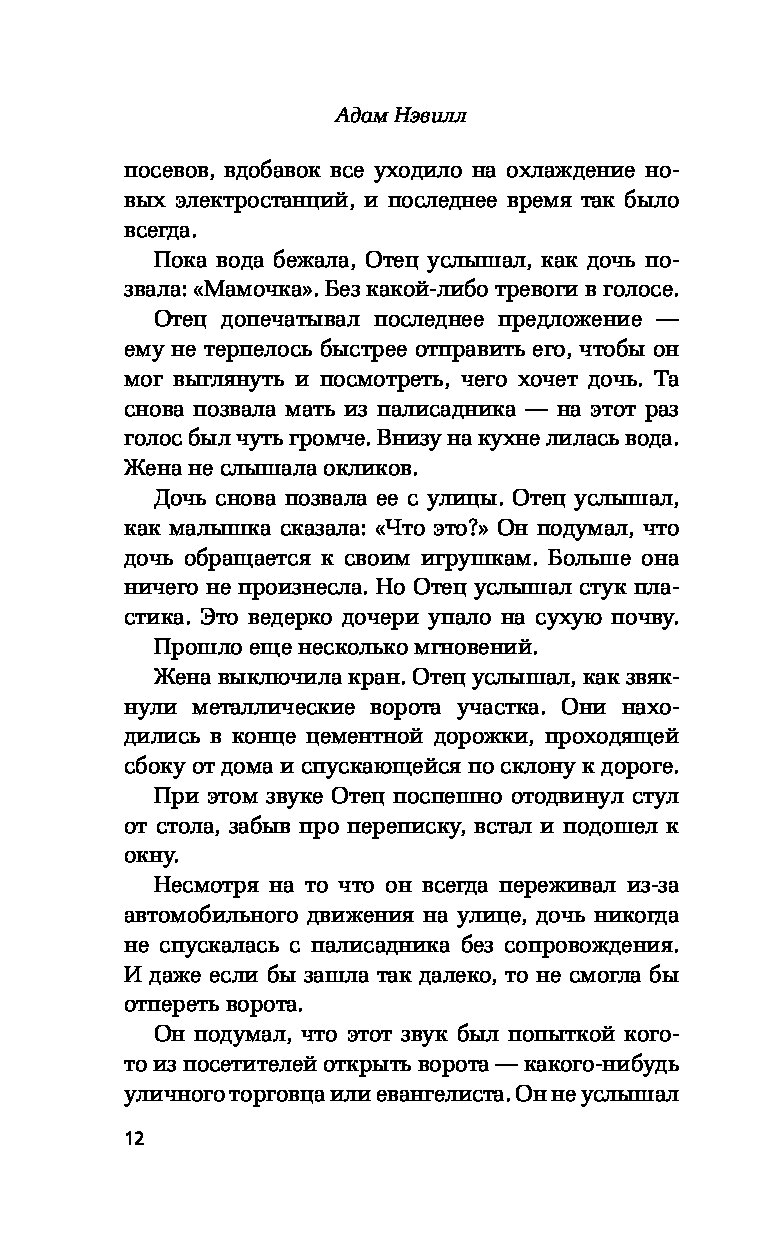 Адам Нэвилл

посевов, вдобавок все уходило на охлаждение новых электростанций, и последнее время так было всегда.

Пока вода бежала, Отец услышал, как дочь позвала: «Мамочка». Без какой-либо тревоги в голосе.

Отец допечатывал последнее предложение — ему не терпелось быстрее отправить его, чтобы он мог выглянуть и посмотреть, чего хочет дочь. Та снова позвала мать из палисадника — на этот раз голос был чуть громче. Внизу на кухне лилась вода. Жена не слышала окликов.

Дочь снова позвала ее с улицы. Отец услышал, как малышка сказала: «Что это?» Он подумал, что дочь обращается к своим игрушкам. Больше она ничего не произнесла. Но Отец услышал стук пластика. Это ведерко дочери упало на сухую почву.

Прошло еще несколько мгновений.

Жена выключила кран. Отец услышал, как звякнули металлические ворота участка. Они находились в конце цементной дорожки, проходящей сбоку от дома и спускающейся по склону к дороге.

При этом звуке Отец поспешно отодвинул стул от стола, забыв про переписку, встал и подошел к окну.

Несмотря на то что он всегда переживал из-за автомобильного движения на улице, дочь никогда не спускалась с палисадника без сопровождения. И даже если бы зашла так далеко, то не смогла бы отпереть ворота.

Он подумал, что этот звук был попыткой кого-то из посетителей открыть ворота — какого-нибудь уличного торговца или евангелиста. Он не услышал

12